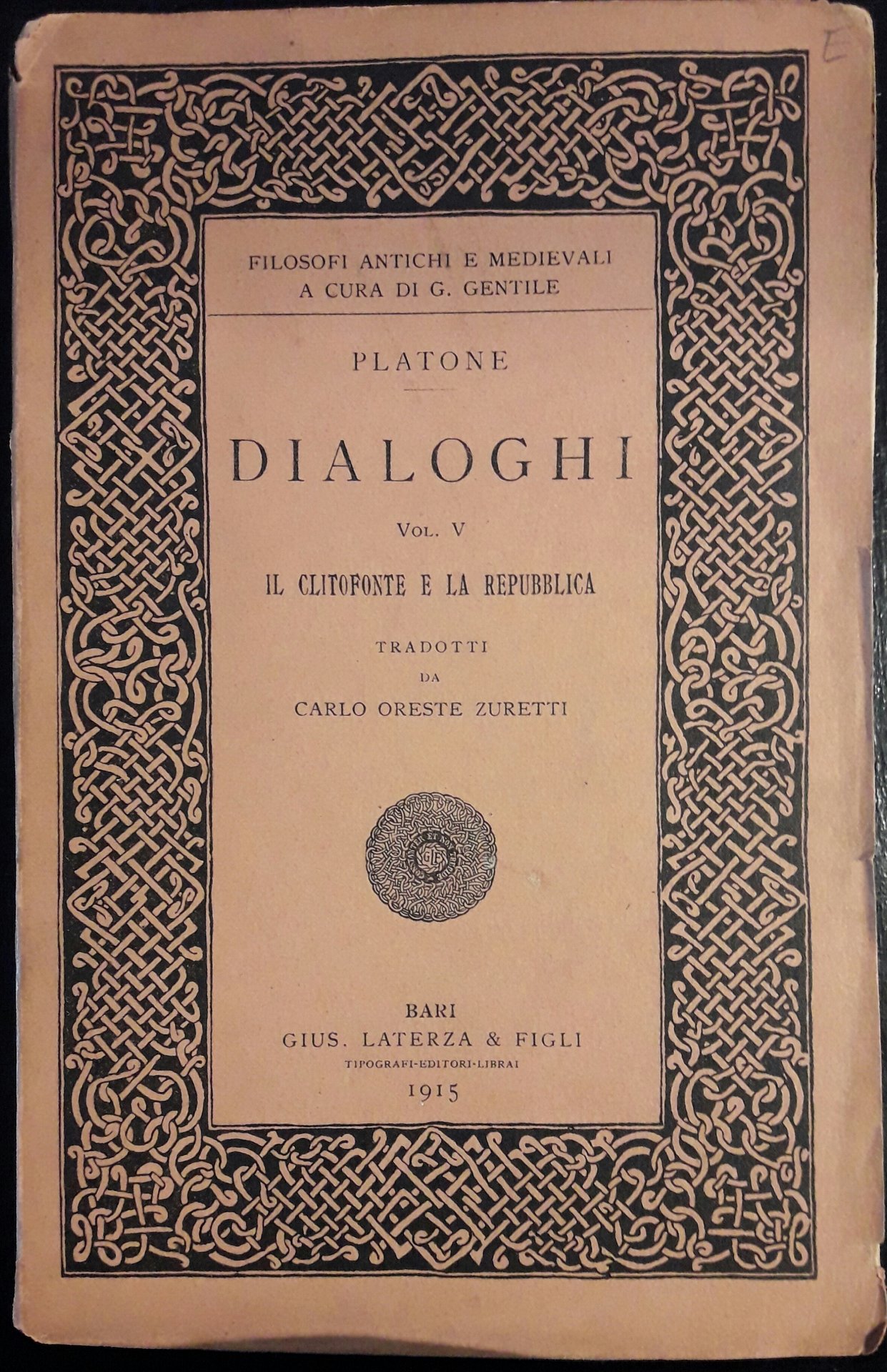 FILOSOFI ANTICHI E MEDIEVALI
A CURA DI G. GENTILE

PLATONE

DIALOGHI

VOL. V

IL CLITOFONTE E LA REPUBBLICA

TRADOTTI
DA
CARLO ORESTE ZURETTI

BARI
GIUS. LATERZA & FIGLI
TIPOGRAFI-EDITORI-LIBRAI
1915